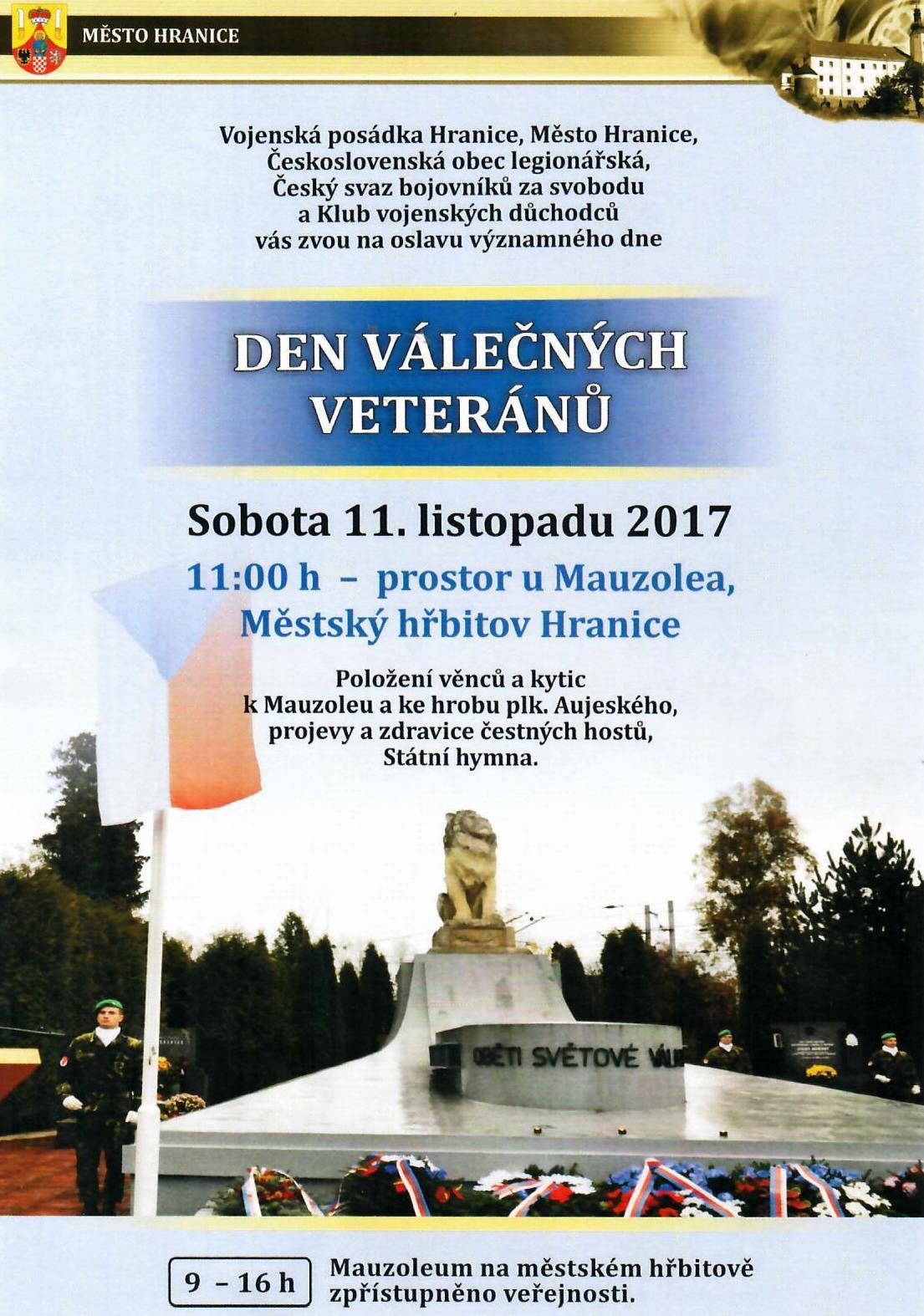 MĚSTO HRANICE

Vojenská posádka Hranice, Město Hranice, Československá obec legionářská, Český svaz bojovníků za svobodu a Klub vojenských důchodců vás zvou na oslavu významného dne

DEN VÁLEČNÝCH VETERÁNŮ

Sobota 11. listopadu 2017

11:00 h – prostor u Mauzolea, Městský hřbitov Hranice

Položení věnců a kytic k Mauzoleu a ke hrobu plk. Aujeského, projevy a zdravice čestných hostů, Státní hymna.

OBĚTI SVĚTOVÉ VÁL

9 – 16 h

Mauzoleum na městském hřbitově zpřístupněno veřejnosti.